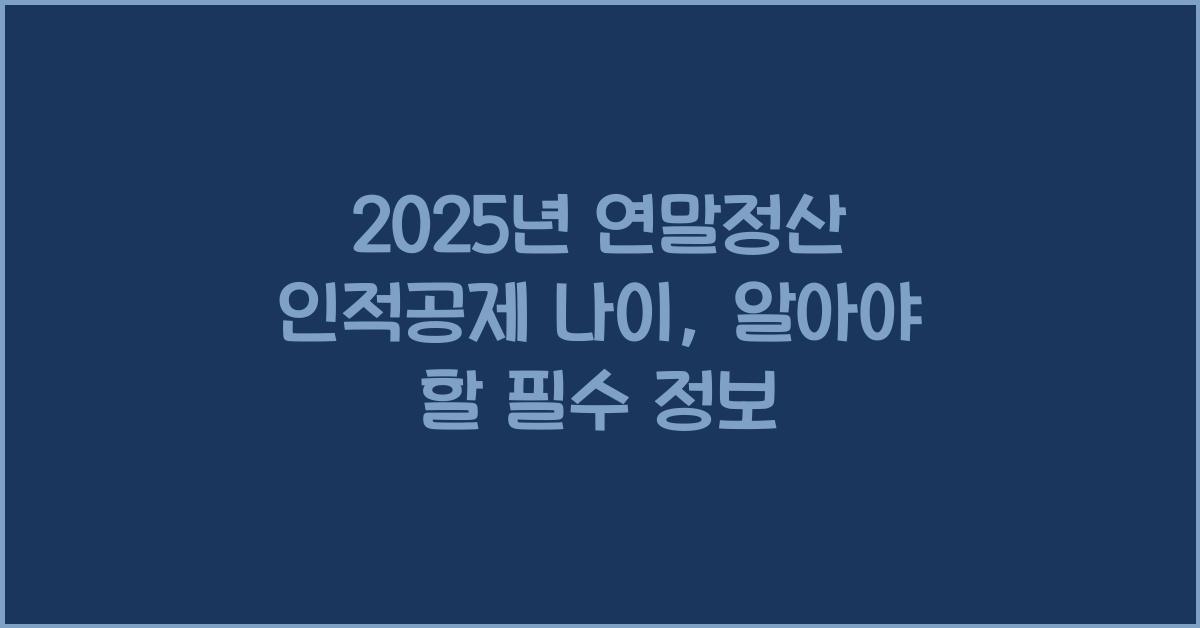 2025년 연말정산 인적공제 나이, 알아야 할 필수 정보